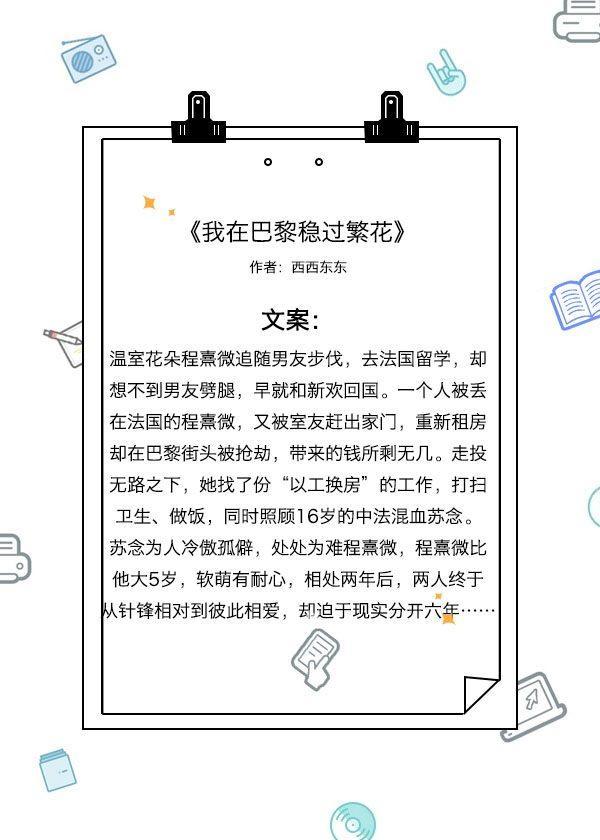 《我在巴黎稳过繁花》

作者：西西东东

文案：

温室花朵程熹微追随男友步伐，去法国留学，却想不到男友劈腿，早就和新欢回国。一个人被丢在法国的程熹微，又被室友赶出家门，重新租房却在巴黎街头被抢劫，带来的钱所剩无几。走投无路之下，她找了份“以工换房”的工作，打扫卫生、做饭，同时照顾16岁的中法混血苏念。苏念为人冷傲孤僻，处处为难程熹微，程熹微比他大5岁，软萌有耐心，相处两年后，两人终于从针锋相对到彼此相爱，却迫于现实分开六年……